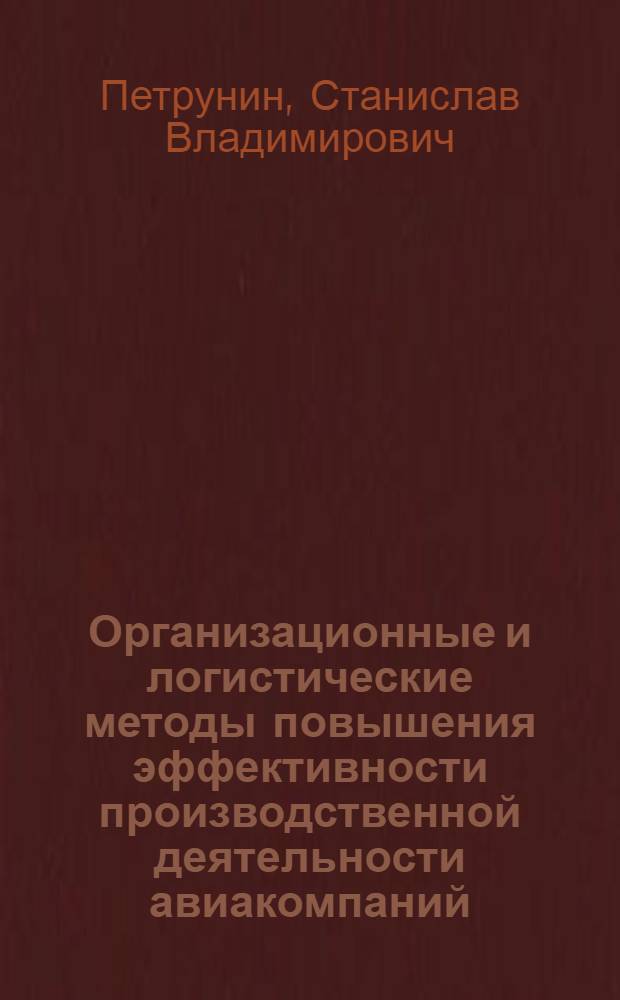 Петрунин, Станислав Владимирович

Организационные и логистические методы повышения эффективности производственной деятельности авиакомпаний